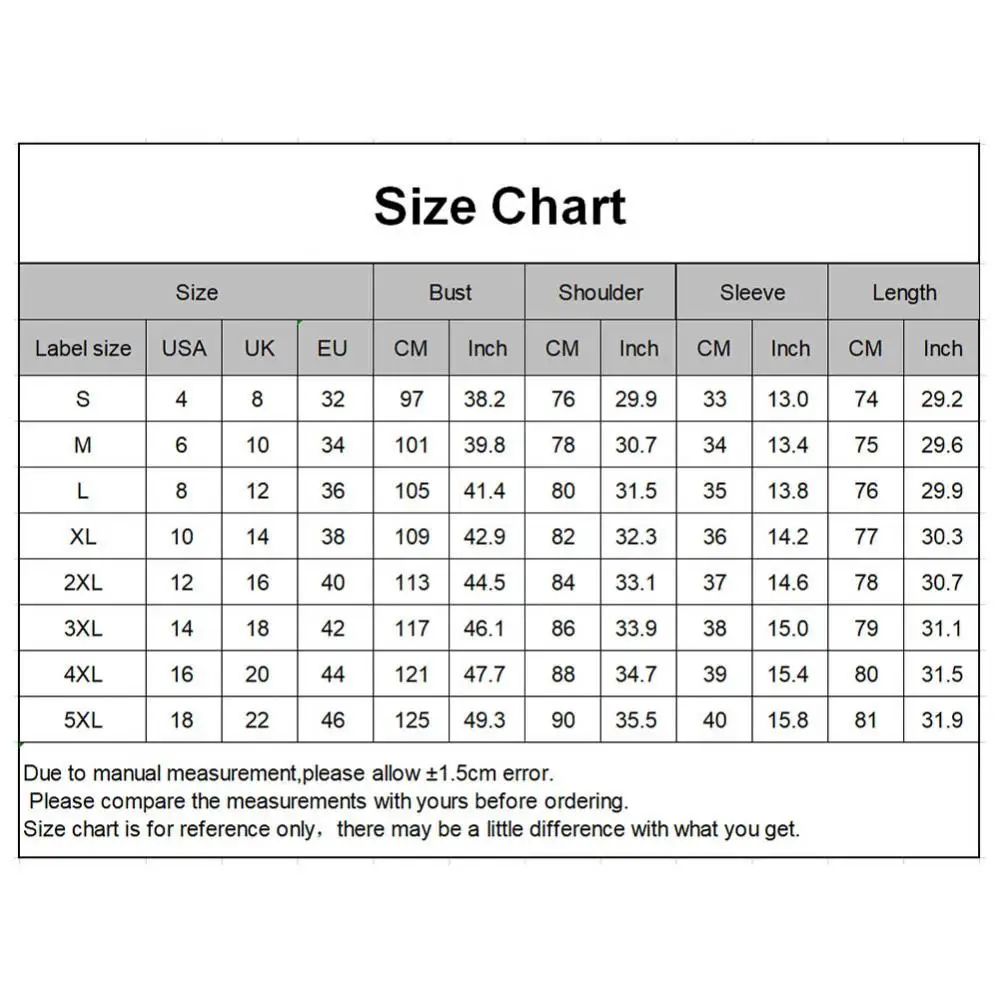 Size Chart

| Size | | | | Bust | | Shoulder | | Sleeve | | Length | |
|---|---|---|---|---|---|---|---|---|---|---|---|
| Label size | USA | UK | EU | CM | Inch | CM | Inch | CM | Inch | CM | Inch |
| S | 4 | 8 | 32 | 97 | 38.2 | 76 | 29.9 | 33 | 13.0 | 74 | 29.2 |
| M | 6 | 10 | 34 | 101 | 39.8 | 78 | 30.7 | 34 | 13.4 | 75 | 29.6 |
| L | 8 | 12 | 36 | 105 | 41.4 | 80 | 31.5 | 35 | 13.8 | 76 | 29.9 |
| XL | 10 | 14 | 38 | 109 | 42.9 | 82 | 32.3 | 36 | 14.2 | 77 | 30.3 |
| 2XL | 12 | 16 | 40 | 113 | 44.5 | 84 | 33.1 | 37 | 14.6 | 78 | 30.7 |
| 3XL | 14 | 18 | 42 | 117 | 46.1 | 86 | 33.9 | 38 | 15.0 | 79 | 31.1 |
| 4XL | 16 | 20 | 44 | 121 | 47.7 | 88 | 34.7 | 39 | 15.4 | 80 | 31.5 |
| 5XL | 18 | 22 | 46 | 125 | 49.3 | 90 | 35.5 | 40 | 15.8 | 81 | 31.9 |

Due to manual measurement,please allow ±1.5cm error.
Please compare the measurements with yours before ordering.
Size chart is for reference only, there may be a little difference with what you get.